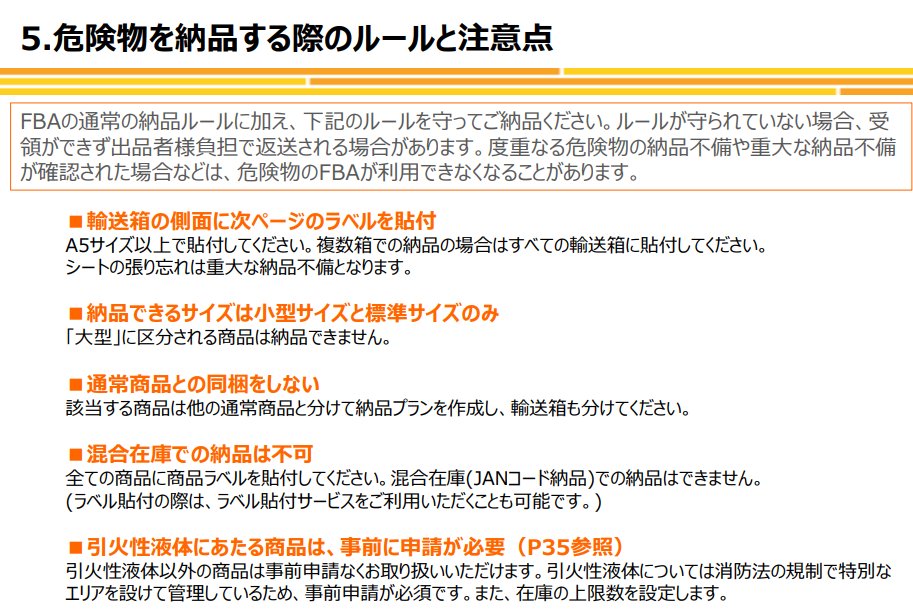 5.危険物を納品する際のルールと注意点

FBAの通常の納品ルールに加え、下記のルールを守ってご納品ください。ルールが守られていない場合、受領ができず出品者様負担で返送される場合があります。度重なる危険物の納品不備や重大な納品不備が確認された場合などは、危険物のFBAが利用できなくなることがあります。

■輸送箱の側面に次ページのラベルを貼付
A5サイズ以上で貼付してください。複数箱での納品の場合はすべての輸送箱に貼付してください。
シートの張り忘れは重大な納品不備となります。

■納品できるサイズは小型サイズと標準サイズのみ
「大型」に区分される商品は納品できません。

■通常商品との同梱をしない
該当する商品は他の通常商品と分けて納品プランを作成し、輸送箱も分けてください。

■混合在庫での納品は不可
全ての商品に商品ラベルを貼付してください。混合在庫(JANコード納品)での納品はできません。
(ラベル貼付の際は、ラベル貼付サービスをご利用いただくことも可能です。)

■引火性液体にあたる商品は、事前に申請が必要(P35参照)
引火性液体以外の商品は事前申請なくお取り扱いいただけます。引火性液体については消防法の規制で特別なエリアを設けて管理しているため、事前申請が必須です。また、在庫の上限数を設定します。